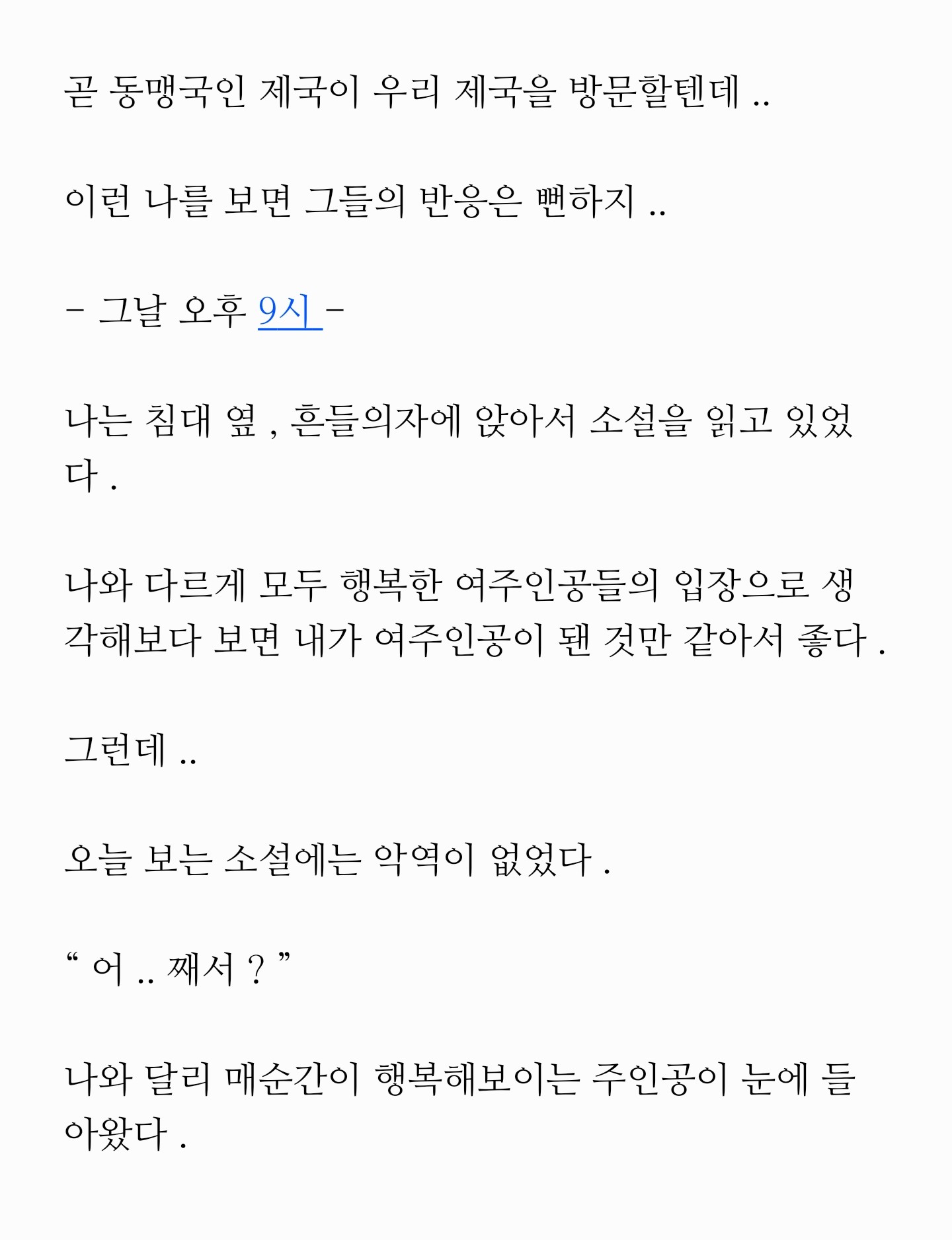 곧 동맹국인 제국이 우리 제국을 방문할텐데 ..

이런 나를 보면 그들의 반응은 뻔하지 ..

- 그날 오후 9시 -

나는 침대 옆 , 흔들의자에 앉아서 소설을 읽고 있었다 .

나와 다르게 모두 행복한 여주인공들의 입장으로 생각해보다 보면 내가 여주인공이 된 것만 같아서 좋다 .

그런데 ..

오늘 보는 소설에는 악역이 없었다 .

“ 어 .. 째서 ? ”

나와 달리 매순간이 행복해보이는 주인공이 눈에 들아왔다 .